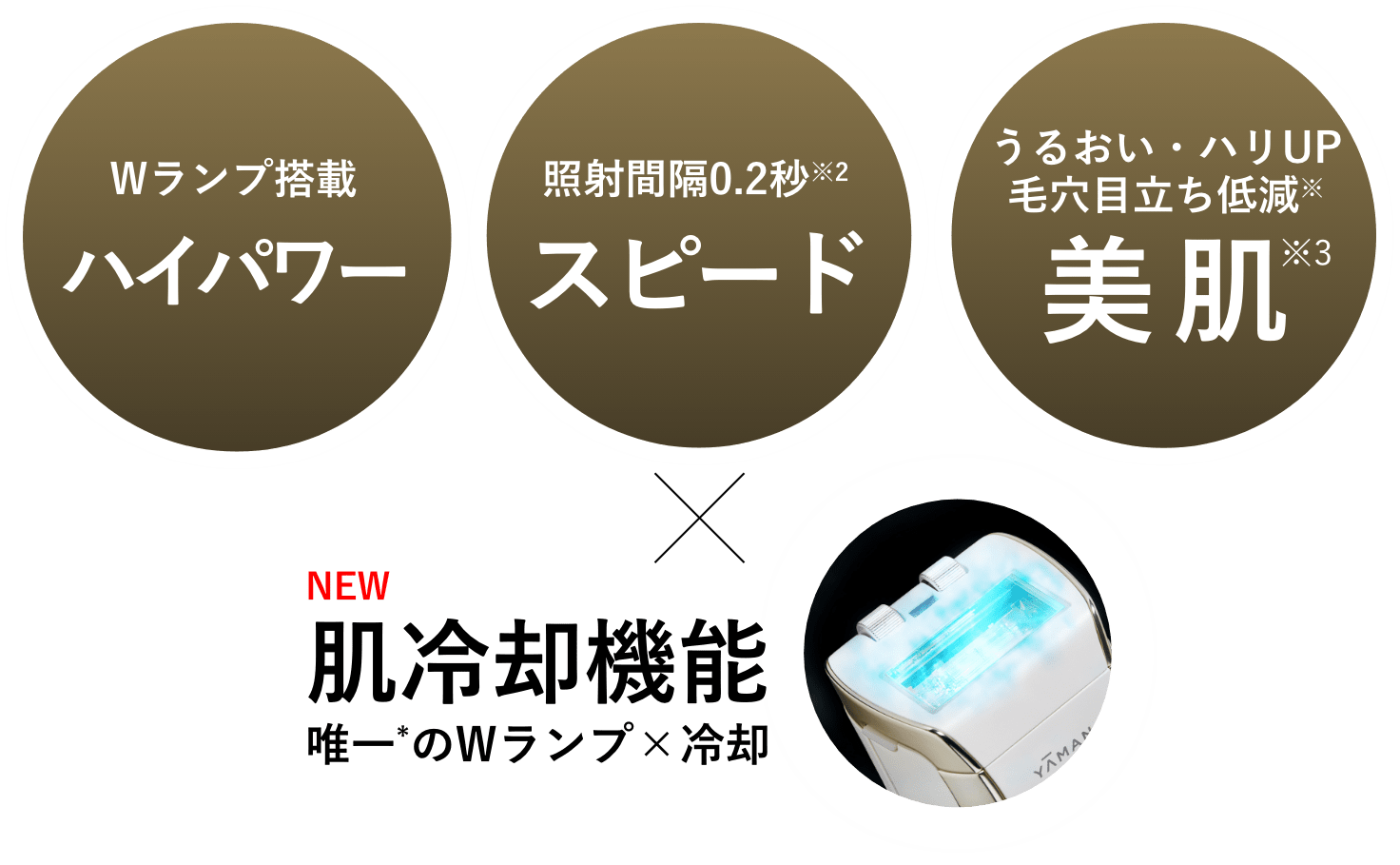 Wランプ搭載
ハイパワー

照射間隔0.2秒※2
スピード

うるおい・ハリUP
毛穴目立ち低減※
美肌※3

×

NEW
肌冷却機能
唯一*のWランプ×冷却

YAMAN